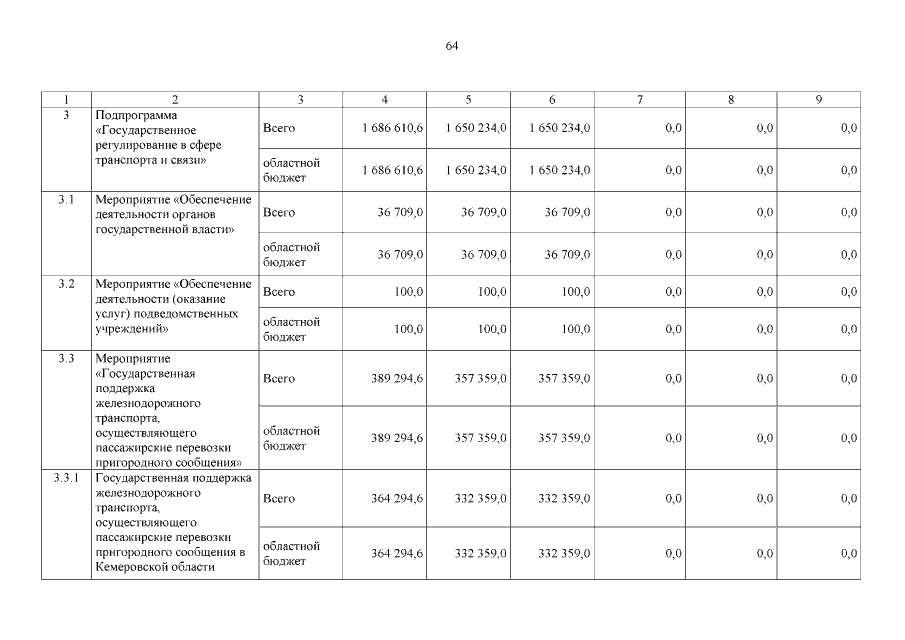 64

| 1 | 2 | 3 | 4 | 5 | 6 | 7 | 8 | 9 |
|---|---|---|---|---|---|---|---|---|
| 3 | Подпрограмма «Государственное регулирование в сфере транспорта и связи» | Всего | 1 686 610,6 | 1 650 234,0 | 1 650 234,0 | 0,0 | 0,0 | 0,0 |
| | | областной бюджет | 1 686 610,6 | 1 650 234,0 | 1 650 234,0 | 0,0 | 0,0 | 0,0 |
| 3.1 | Мероприятие «Обеспечение деятельности органов государственной власти» | Всего | 36 709,0 | 36 709,0 | 36 709,0 | 0,0 | 0,0 | 0,0 |
| | | областной бюджет | 36 709,0 | 36 709,0 | 36 709,0 | 0,0 | 0,0 | 0,0 |
| 3.2 | Мероприятие «Обеспечение деятельности (оказание услуг) подведомственных учреждений» | Всего | 100,0 | 100,0 | 100,0 | 0,0 | 0,0 | 0,0 |
| | | областной бюджет | 100,0 | 100,0 | 100,0 | 0,0 | 0,0 | 0,0 |
| 3.3 | Мероприятие «Государственная поддержка железнодорожного транспорта, осуществляющего пассажирские перевозки пригородного сообщения» | Всего | 389 294,6 | 357 359,0 | 357 359,0 | 0,0 | 0,0 | 0,0 |
| | | областной бюджет | 389 294,6 | 357 359,0 | 357 359,0 | 0,0 | 0,0 | 0,0 |
| 3.3.1 | Государственная поддержка железнодорожного транспорта, осуществляющего пассажирские перевозки пригородного сообщения в Кемеровской области | Всего | 364 294,6 | 332 359,0 | 332 359,0 | 0,0 | 0,0 | 0,0 |
| | | областной бюджет | 364 294,6 | 332 359,0 | 332 359,0 | 0,0 | 0,0 | 0,0 |